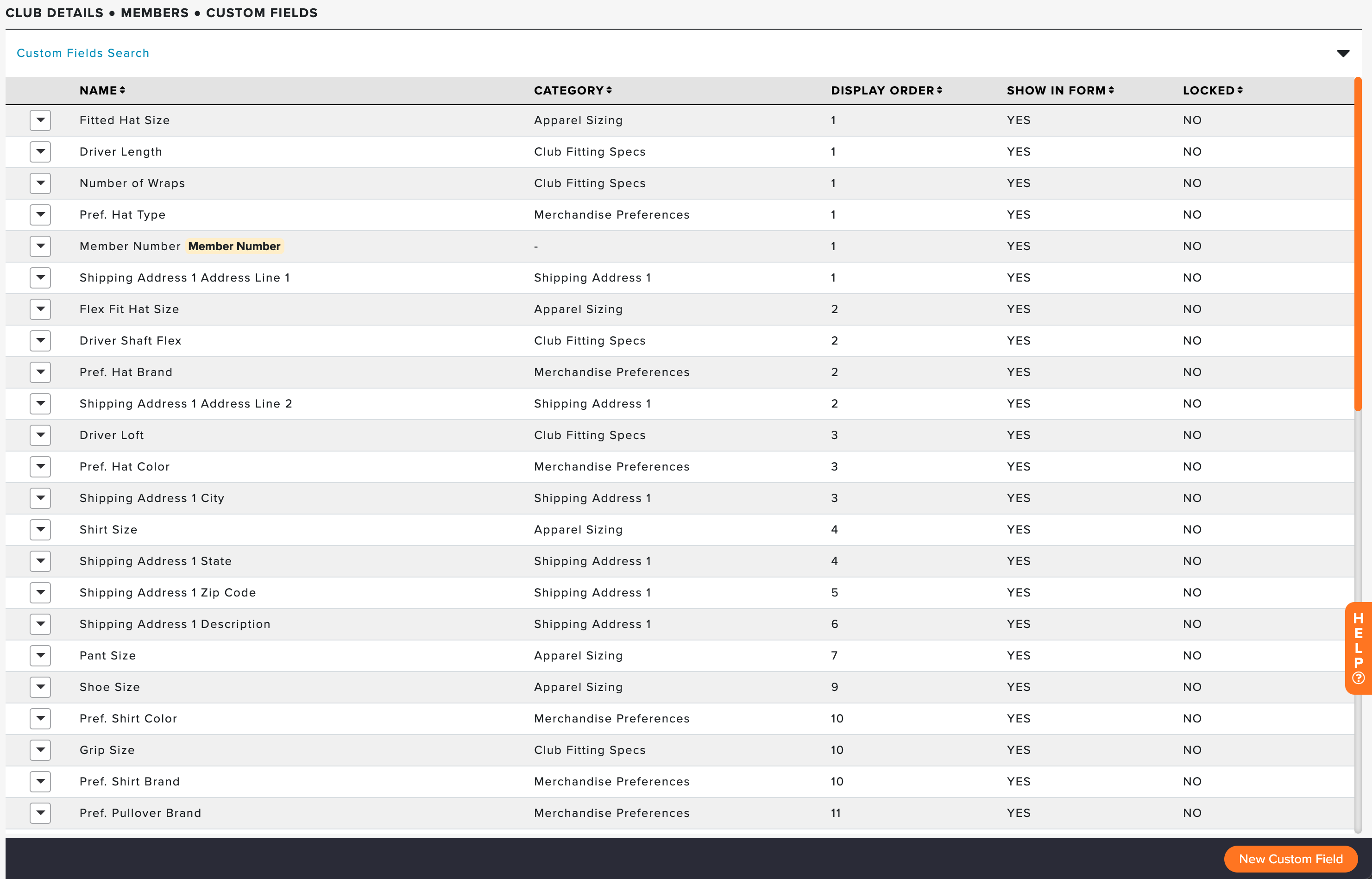 CLUB DETAILS • MEMBERS • CUSTOM FIELDS

Custom Fields Search

| NAME | CATEGORY | DISPLAY ORDER | SHOW IN FORM | LOCKED |
|---|---|---|---|---|
| Fitted Hat Size | Apparel Sizing | 1 | YES | NO |
| Driver Length | Club Fitting Specs | 1 | YES | NO |
| Number of Wraps | Club Fitting Specs | 1 | YES | NO |
| Pref. Hat Type | Merchandise Preferences | 1 | YES | NO |
| Member Number Member Number | - | 1 | YES | NO |
| Shipping Address 1 Address Line 1 | Shipping Address 1 | 1 | YES | NO |
| Flex Fit Hat Size | Apparel Sizing | 2 | YES | NO |
| Driver Shaft Flex | Club Fitting Specs | 2 | YES | NO |
| Pref. Hat Brand | Merchandise Preferences | 2 | YES | NO |
| Shipping Address 1 Address Line 2 | Shipping Address 1 | 2 | YES | NO |
| Driver Loft | Club Fitting Specs | 3 | YES | NO |
| Pref. Hat Color | Merchandise Preferences | 3 | YES | NO |
| Shipping Address 1 City | Shipping Address 1 | 3 | YES | NO |
| Shirt Size | Apparel Sizing | 4 | YES | NO |
| Shipping Address 1 State | Shipping Address 1 | 4 | YES | NO |
| Shipping Address 1 Zip Code | Shipping Address 1 | 5 | YES | NO |
| Shipping Address 1 Description | Shipping Address 1 | 6 | YES | NO |
| Pant Size | Apparel Sizing | 7 | YES | NO |
| Shoe Size | Apparel Sizing | 9 | YES | NO |
| Pref. Shirt Color | Merchandise Preferences | 10 | YES | NO |
| Grip Size | Club Fitting Specs | 10 | YES | NO |
| Pref. Shirt Brand | Merchandise Preferences | 10 | YES | NO |
| Pref. Pullover Brand | Merchandise Preferences | 11 | YES | NO |

HELP

New Custom Field